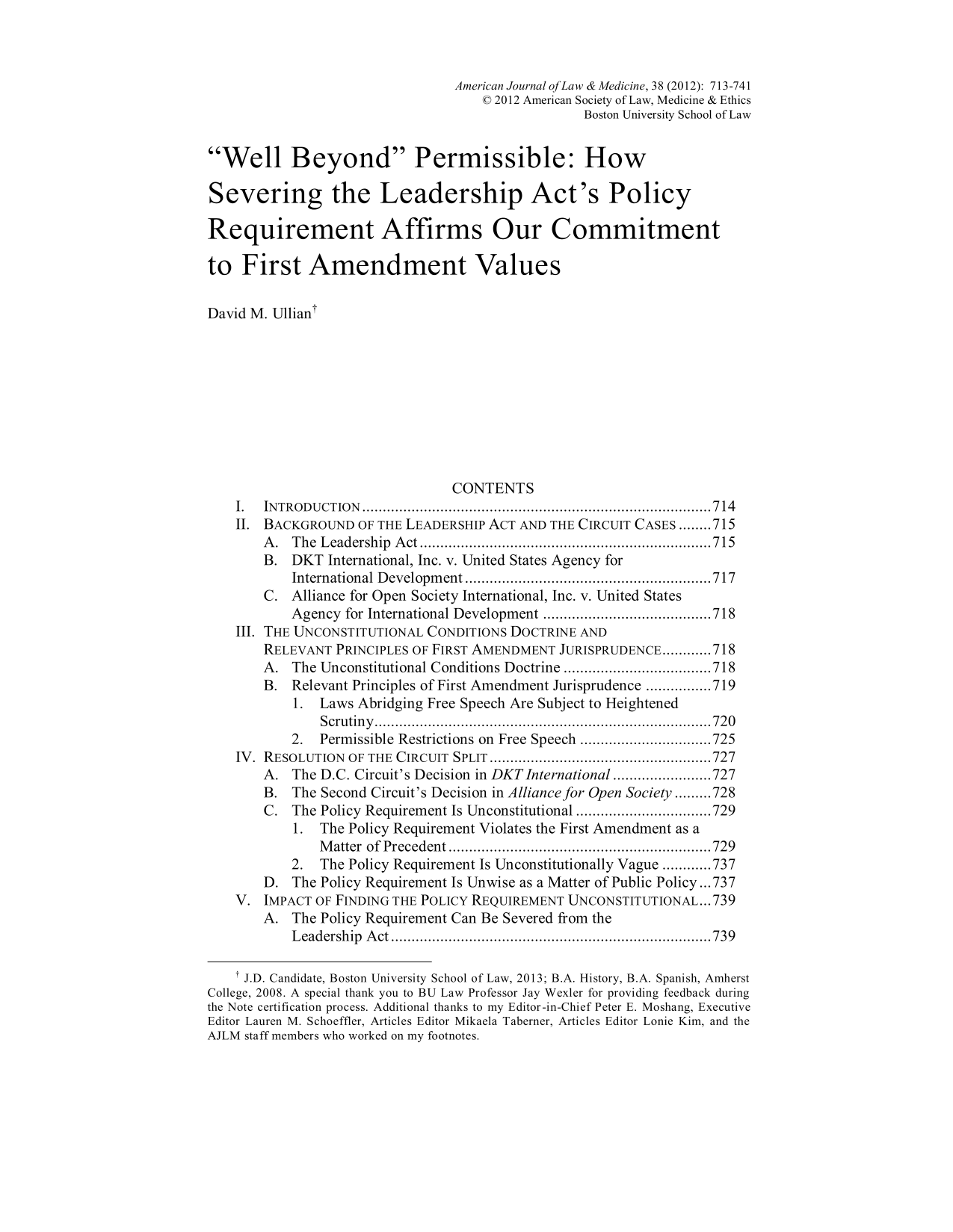 American Journal of Law & Medicine, 38 (2012): 713-741
© 2012 American Society of Law, Medicine & Ethics
Boston University School of Law

"Well Beyond" Permissible: How Severing the Leadership Act's Policy Requirement Affirms Our Commitment to First Amendment Values

David M. Ullian$^{†}$

CONTENTS
I. INTRODUCTION 714
II. BACKGROUND OF THE LEADERSHIP ACT AND THE CIRCUIT CASES 715
A. The Leadership Act 715
B. DKT International, Inc. v. United States Agency for International Development 717
C. Alliance for Open Society International, Inc. v. United States Agency for International Development 718
III. THE UNCONSTITUTIONAL CONDITIONS DOCTRINE AND RELEVANT PRINCIPLES OF FIRST AMENDMENT JURISPRUDENCE 718
A. The Unconstitutional Conditions Doctrine 718
B. Relevant Principles of First Amendment Jurisprudence 719
1. Laws Abridging Free Speech Are Subject to Heightened Scrutiny 720
2. Permissible Restrictions on Free Speech 725
IV. RESOLUTION OF THE CIRCUIT SPLIT 727
A. The D.C. Circuit's Decision in DKT International 727
B. The Second Circuit's Decision in Alliance for Open Society 728
C. The Policy Requirement Is Unconstitutional 729
1. The Policy Requirement Violates the First Amendment as a Matter of Precedent 729
2. The Policy Requirement Is Unconstitutionally Vague 737
D. The Policy Requirement Is Unwise as a Matter of Public Policy 737
V. IMPACT OF FINDING THE POLICY REQUIREMENT UNCONSTITUTIONAL 739
A. The Policy Requirement Can Be Severed from the Leadership Act 739

$^{†}$ J.D. Candidate, Boston University School of Law, 2013; B.A. History, B.A. Spanish, Amherst College, 2008. A special thank you to BU Law Professor Jay Wexler for providing feedback during the Note certification process. Additional thanks to my Editor-in-Chief Peter E. Moshang, Executive Editor Lauren M. Schoeffler, Articles Editor Mikaela Taberner, Articles Editor Lonie Kim, and the AJLM staff members who worked on my footnotes.